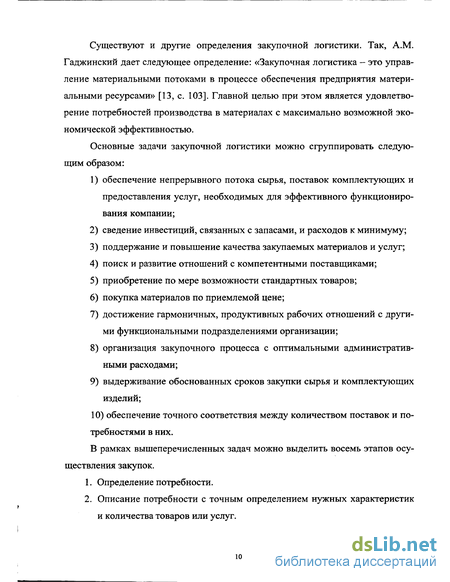 Существуют и другие определения закупочной логистики. Так, А.М. Гаджинский дает следующее определение: «Закупочная логистика – это управление материальными потоками в процессе обеспечения предприятия материальными ресурсами» [13, с. 103]. Главной целью при этом является удовлетворение потребностей производства в материалах с максимально возможной экономической эффективностью.

Основные задачи закупочной логистики можно сгруппировать следующим образом:

1) обеспечение непрерывного потока сырья, поставок комплектующих и предоставления услуг, необходимых для эффективного функционирования компании;

2) сведение инвестиций, связанных с запасами, и расходов к минимуму;

3) поддержание и повышение качества закупаемых материалов и услуг;

4) поиск и развитие отношений с компетентными поставщиками;

5) приобретение по мере возможности стандартных товаров;

6) покупка материалов по приемлемой цене;

7) достижение гармоничных, продуктивных рабочих отношений с другими функциональными подразделениями организации;

8) организация закупочного процесса с оптимальными административными расходами;

9) выдерживание обоснованных сроков закупки сырья и комплектующих изделий;

10) обеспечение точного соответствия между количеством поставок и потребностями в них.

В рамках вышеперечисленных задач можно выделить восемь этапов осуществления закупок.

1. Определение потребности.

2. Описание потребности с точным определением нужных характеристик и количества товаров или услуг.

10

dsLib.net
библиотека диссертаций